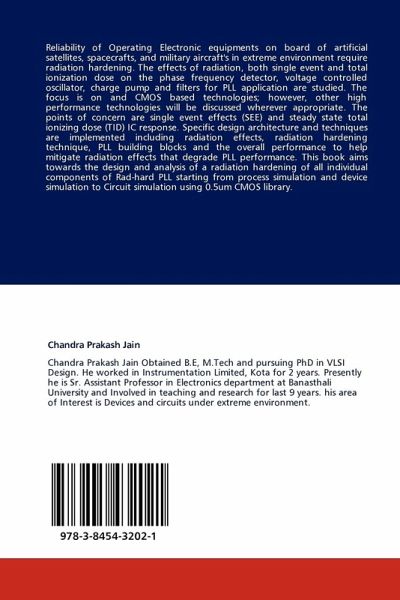 Reliability of Operating Electronic equipments on board of artificial satellites, spacecrafts, and military aircraft's in extreme environment require radiation hardening. The effects of radiation, both single event and total ionization dose on the phase frequency detector, voltage controlled oscillator, charge pump and filters for PLL application are studied. The focus is on and CMOS based technologies; however, other high performance technologies will be discussed wherever appropriate. The points of concern are single event effects (SEE) and steady state total ionizing dose (TID) IC response. Specific design architecture and techniques are implemented including radiation effects, radiation hardening technique, PLL building blocks and the overall performance to help mitigate radiation effects that degrade PLL performance. This book aims towards the design and analysis of a radiation hardening of all individual components of Rad-hard PLL starting from process simulation and device simulation to Circuit simulation using 0.5um CMOS library.

Chandra Prakash Jain

Chandra Prakash Jain Obtained B.E, M.Tech and pursuing PhD in VLSI Design. He worked in Instrumentation Limited, Kota for 2 years. Presently he is Sr. Assistant Professor in Electronics department at Banasthali University and Involved in teaching and research for last 9 years. his area of Interest is Devices and circuits under extreme environment.

978-3-8454-3202-1